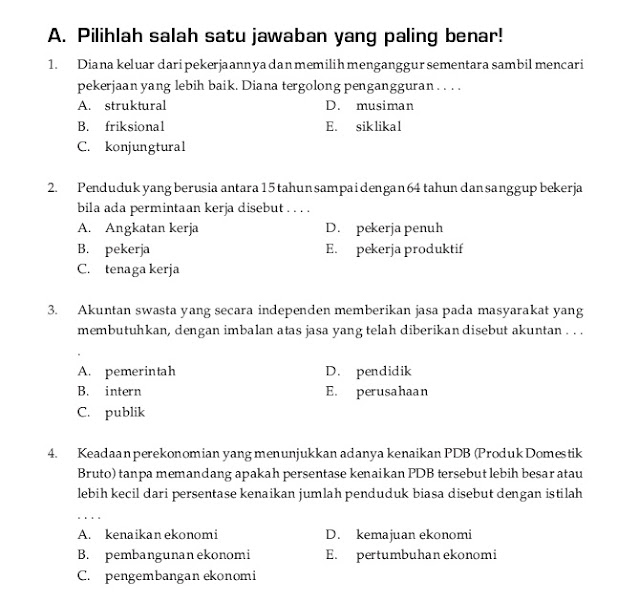 A. Pilihlah salah satu jawaban yang paling benar!

1. Diana keluar dari pekerjaannya dan memilih menganggur sementara sambil mencari pekerjaan yang lebih baik. Diana tergolong pengangguran . . . .
A. struktural
B. friksional
C. konjungtural
D. musiman
E. siklikal

2. Penduduk yang berusia antara 15 tahun sampai dengan 64 tahun dan sanggup bekerja bila ada permintaan kerja disebut . . . .
A. Angkatan kerja
B. pekerja
C. tenaga kerja
D. pekerja penuh
E. pekerja produktif

3. Akuntan swasta yang secara independen memberikan jasa pada masyarakat yang membutuhkan, dengan imbalan atas jasa yang telah diberikan disebut akuntan . . . .
A. pemerintah
B. intern
C. publik
D. pendidik
E. perusahaan

4. Keadaan perekonomian yang menunjukkan adanya kenaikan PDB (Produk Domestik Bruto) tanpa memandang apakah persentase kenaikan PDB tersebut lebih besar atau lebih kecil dari persentase kenaikan jumlah penduduk biasa disebut dengan istilah . . . .
A. kenaikan ekonomi
B. pembangunan ekonomi
C. pengembangan ekonomi
D. kemajuan ekonomi
E. pertumbuhan ekonomi